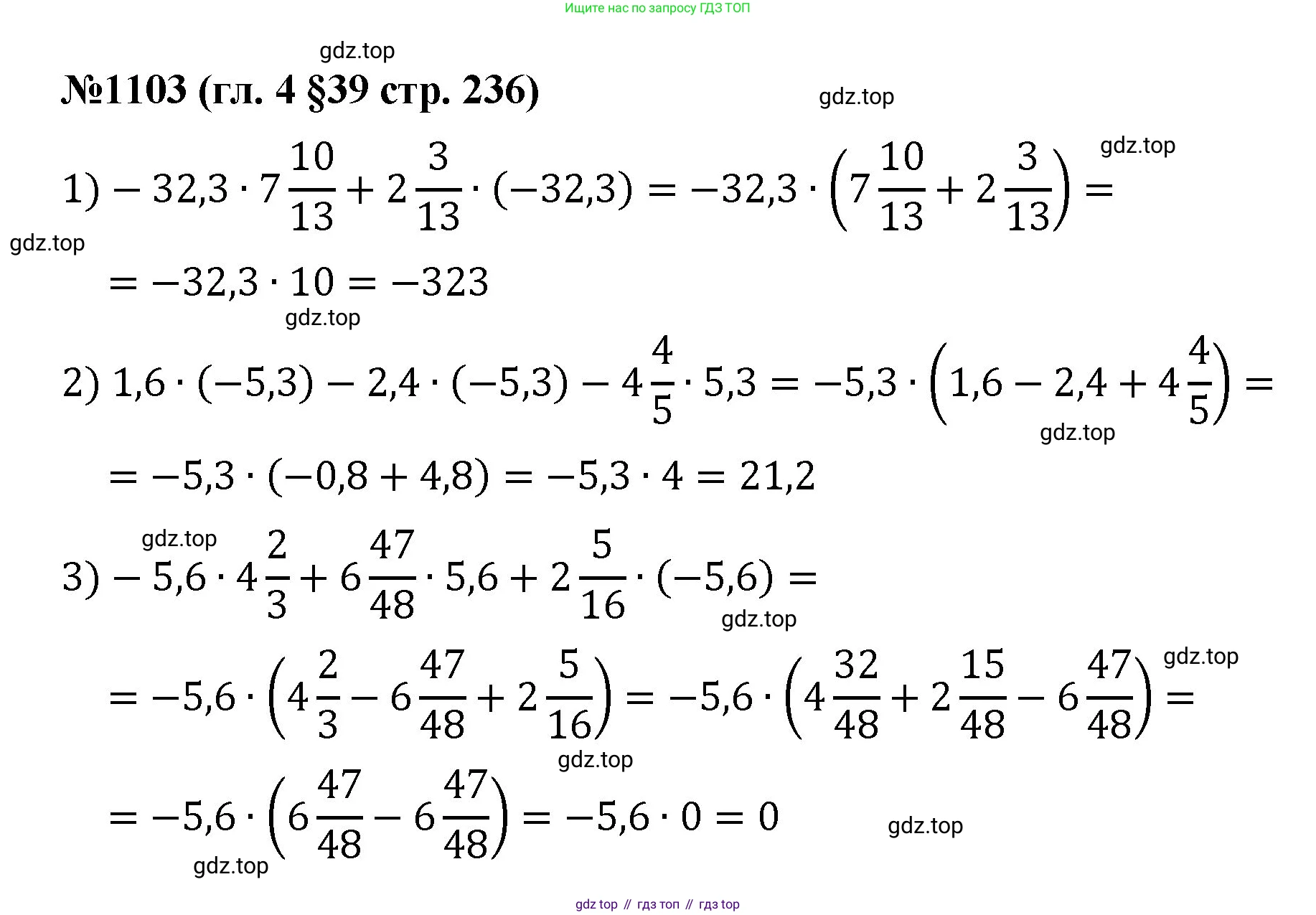 Ищите нас по запросу ГДЗ ТОП

gdz.top

№1103 (гл. 4 §39 стр. 236)

gdz.top

gdz.top

1) $-32,3 \cdot 7\frac{10}{13} + 2\frac{3}{13} \cdot (-32,3) = -32,3 \cdot \left(7\frac{10}{13} + 2\frac{3}{13}\right) =$

gdz.top

$= -32,3 \cdot 10 = -323$

gdz.top

2) $1,6 \cdot (-5,3) - 2,4 \cdot (-5,3) - 4\frac{4}{5} \cdot 5,3 = -5,3 \cdot \left(1,6 - 2,4 + 4\frac{4}{5}\right) =$

gdz.top

$= -5,3 \cdot (-0,8 + 4,8) = -5,3 \cdot 4 = 21,2$

gdz.top

3) $-5,6 \cdot 4\frac{2}{3} + 6\frac{47}{48} \cdot 5,6 + 2\frac{5}{16} \cdot (-5,6) =$

gdz.top

$= -5,6 \cdot \left(4\frac{2}{3} - 6\frac{47}{48} + 2\frac{5}{16}\right) = -5,6 \cdot \left(4\frac{32}{48} + 2\frac{15}{48} - 6\frac{47}{48}\right) =$

gdz.top

gdz.top

$= -5,6 \cdot \left(6\frac{47}{48} - 6\frac{47}{48}\right) = -5,6 \cdot 0 = 0$

gdz.top

gdz.top

gdz top // гдз топ // гдз top